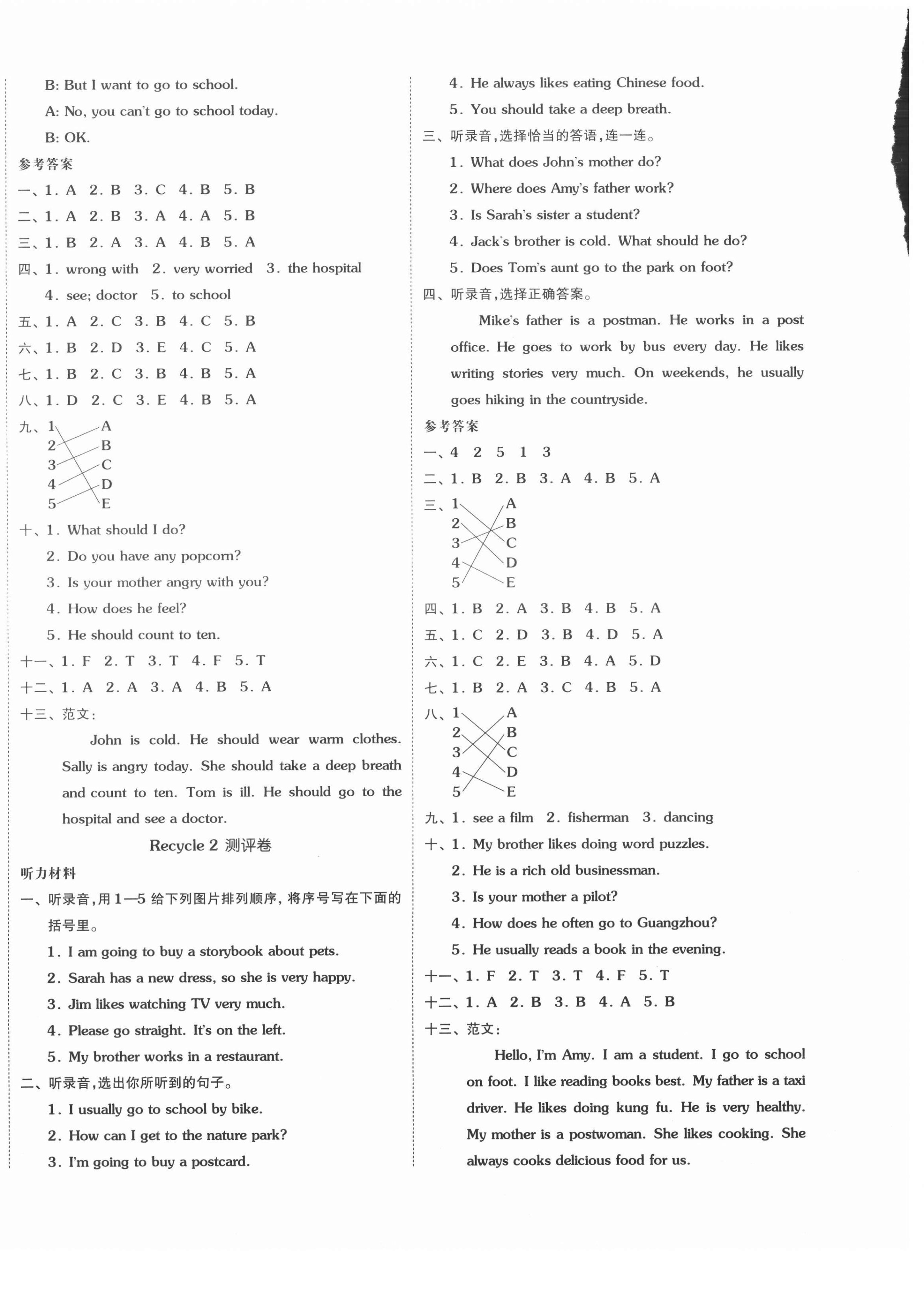 B: But I want to go to school.

A: No, you can't go to school today.

B: OK.

参考答案

一、1. A 2. B 3. C 4. B 5. B

二、1. A 2. B 3. A 4. A 5. B

三、1. B 2. A 3. A 4. B 5. A

四、1. wrong with 2. very worried 3. the hospital 4. see; doctor 5. to school

五、1. A 2. C 3. B 4. C 5. B

六、1. B 2. D 3. E 4. C 5. A

七、1. B 2. C 3. B 4. B 5. A

八、1. D 2. C 3. E 4. B 5. A

九、1 A
2 B
3 C
4 D
5 E

十、1. What should I do?
2. Do you have any popcorn?
3. Is your mother angry with you?
4. How does he feel?
5. He should count to ten.

十一、1. F 2. T 3. T 4. F 5. T

十二、1. A 2. A 3. A 4. B 5. A

十三、范文:

John is cold. He should wear warm clothes. Sally is angry today. She should take a deep breath and count to ten. Tom is ill. He should go to the hospital and see a doctor.

Recycle 2 测评卷

听力材料

一、听录音,用1—5给下列图片排列顺序,将序号写在下面的括号里。
1. I am going to buy a storybook about pets.
2. Sarah has a new dress, so she is very happy.
3. Jim likes watching TV very much.
4. Please go straight. It's on the left.
5. My brother works in a restaurant.

二、听录音,选出你所听到的句子。
1. I usually go to school by bike.
2. How can I get to the nature park?
3. I'm going to buy a postcard.
4. He always likes eating Chinese food.
5. You should take a deep breath.

三、听录音,选择恰当的答语,连一连。
1. What does John's mother do?
2. Where does Amy's father work?
3. Is Sarah's sister a student?
4. Jack's brother is cold. What should he do?
5. Does Tom's aunt go to the park on foot?

四、听录音,选择正确答案。

Mike's father is a postman. He works in a post office. He goes to work by bus every day. He likes writing stories very much. On weekends, he usually goes hiking in the countryside.

参考答案

一、4 2 5 1 3

二、1. B 2. B 3. A 4. B 5. A

三、1 A
2 B
3 C
4 D
5 E

四、1. B 2. A 3. B 4. B 5. A

五、1. C 2. D 3. B 4. D 5. A

六、1. C 2. E 3. B 4. A 5. D

七、1. B 2. A 3. C 4. B 5. A

八、1 A
2 B
3 C
4 D
5 E

九、1. see a film 2. fisherman 3. dancing

十、1. My brother likes doing word puzzles.
2. He is a rich old businessman.
3. Is your mother a pilot?
4. How does he often go to Guangzhou?
5. He usually reads a book in the evening.

十一、1. F 2. T 3. T 4. F 5. T

十二、1. A 2. B 3. B 4. A 5. B

十三、范文:

Hello, I'm Amy. I am a student. I go to school on foot. I like reading books best. My father is a taxi driver. He likes doing kung fu. He is very healthy. My mother is a postwoman. She likes cooking. She always cooks delicious food for us.